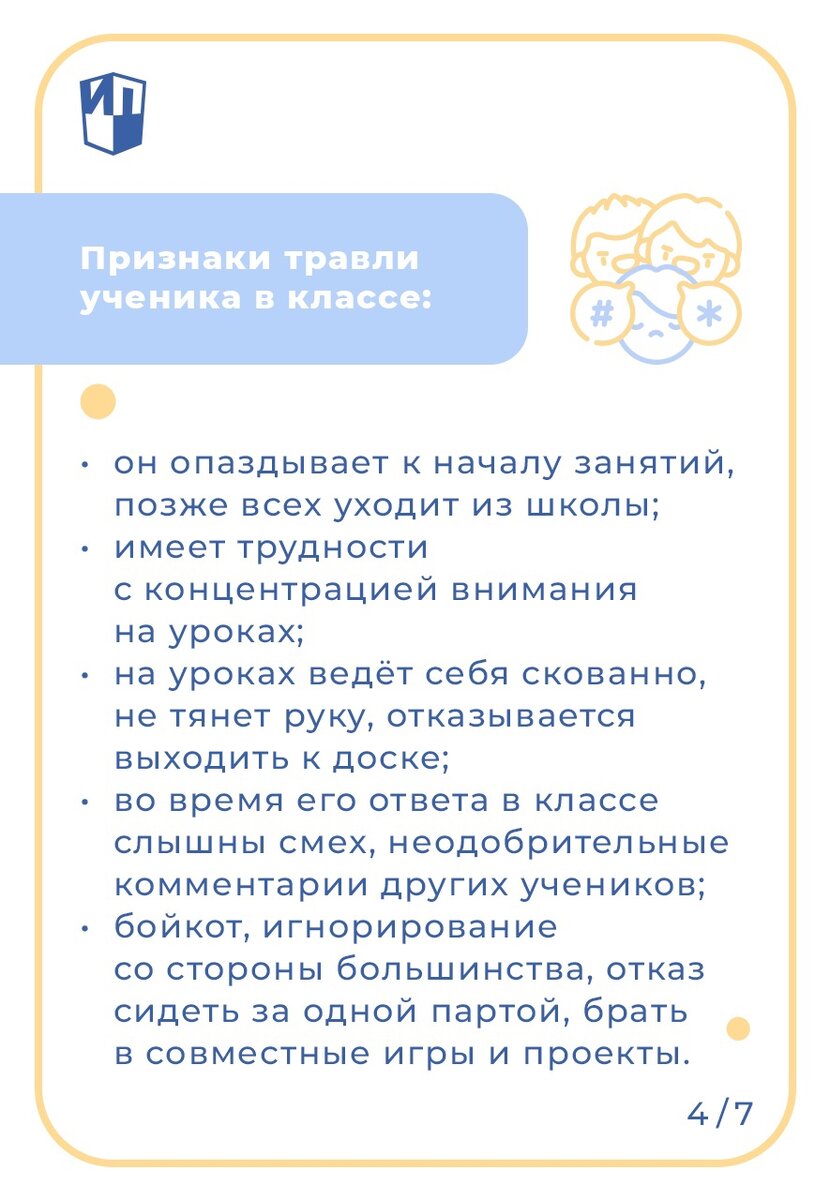 ИП

Признаки травли ученика в классе:

#

*

• он опаздывает к началу занятий, позже всех уходит из школы;
• имеет трудности с концентрацией внимания на уроках;
• на уроках ведёт себя скованно, не тянет руку, отказывается выходить к доске;
• во время его ответа в классе слышны смех, неодобрительные комментарии других учеников;
• бойкот, игнорирование со стороны большинства, отказ сидеть за одной партой, брать в совместные игры и проекты.

4 / 7